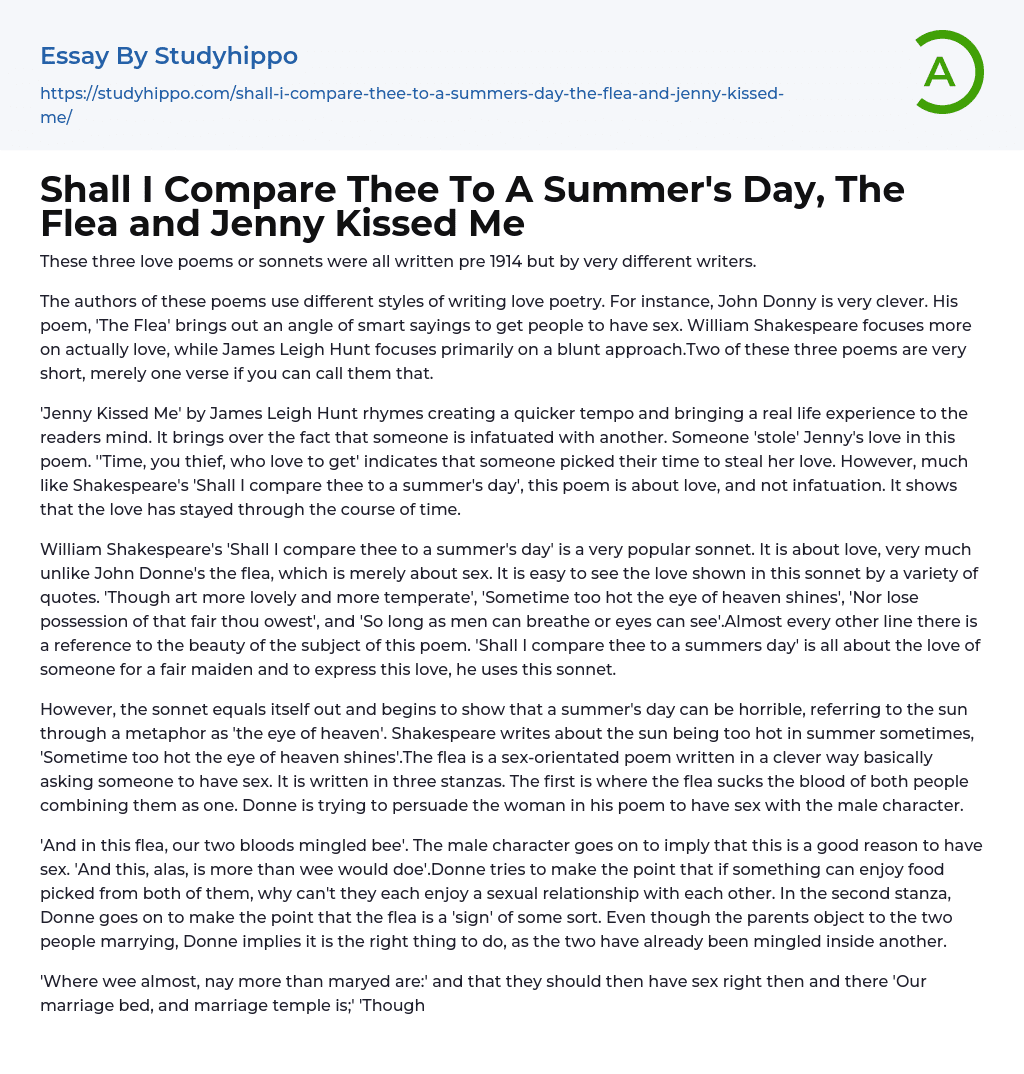 Essay By Studyhippo

https://studyhippo.com/shall-i-compare-thee-to-a-summers-day-the-flea-and-jenny-kissed-me/

A

Shall I Compare Thee To A Summer's Day, The Flea and Jenny Kissed Me

These three love poems or sonnets were all written pre 1914 but by very different writers.

The authors of these poems use different styles of writing love poetry. For instance, John Donny is very clever. His poem, 'The Flea' brings out an angle of smart sayings to get people to have sex. William Shakespeare focuses more on actually love, while James Leigh Hunt focuses primarily on a blunt approach.Two of these three poems are very short, merely one verse if you can call them that.

'Jenny Kissed Me' by James Leigh Hunt rhymes creating a quicker tempo and bringing a real life experience to the readers mind. It brings over the fact that someone is infatuated with another. Someone 'stole' Jenny's love in this poem. ''Time, you thief, who love to get' indicates that someone picked their time to steal her love. However, much like Shakespeare's 'Shall I compare thee to a summer's day', this poem is about love, and not infatuation. It shows that the love has stayed through the course of time.

William Shakespeare's 'Shall I compare thee to a summer's day' is a very popular sonnet. It is about love, very much unlike John Donne's the flea, which is merely about sex. It is easy to see the love shown in this sonnet by a variety of quotes. 'Though art more lovely and more temperate', 'Sometime too hot the eye of heaven shines', 'Nor lose possession of that fair thou owest', and 'So long as men can breathe or eyes can see'.Almost every other line there is a reference to the beauty of the subject of this poem. 'Shall I compare thee to a summers day' is all about the love of someone for a fair maiden and to express this love, he uses this sonnet.

However, the sonnet equals itself out and begins to show that a summer's day can be horrible, referring to the sun through a metaphor as 'the eye of heaven'. Shakespeare writes about the sun being too hot in summer sometimes, 'Sometime too hot the eye of heaven shines'.The flea is a sex-orientated poem written in a clever way basically asking someone to have sex. It is written in three stanzas. The first is where the flea sucks the blood of both people combining them as one. Donne is trying to persuade the woman in his poem to have sex with the male character.

'And in this flea, our two bloods mingled bee'. The male character goes on to imply that this is a good reason to have sex. 'And this, alas, is more than wee would doe'.Donne tries to make the point that if something can enjoy food picked from both of them, why can't they each enjoy a sexual relationship with each other. In the second stanza, Donne goes on to make the point that the flea is a 'sign' of some sort. Even though the parents object to the two people marrying, Donne implies it is the right thing to do, as the two have already been mingled inside another.

'Where wee almost, nay more than maryed are:' and that they should then have sex right then and there 'Our marriage bed, and marriage temple is;' 'Though